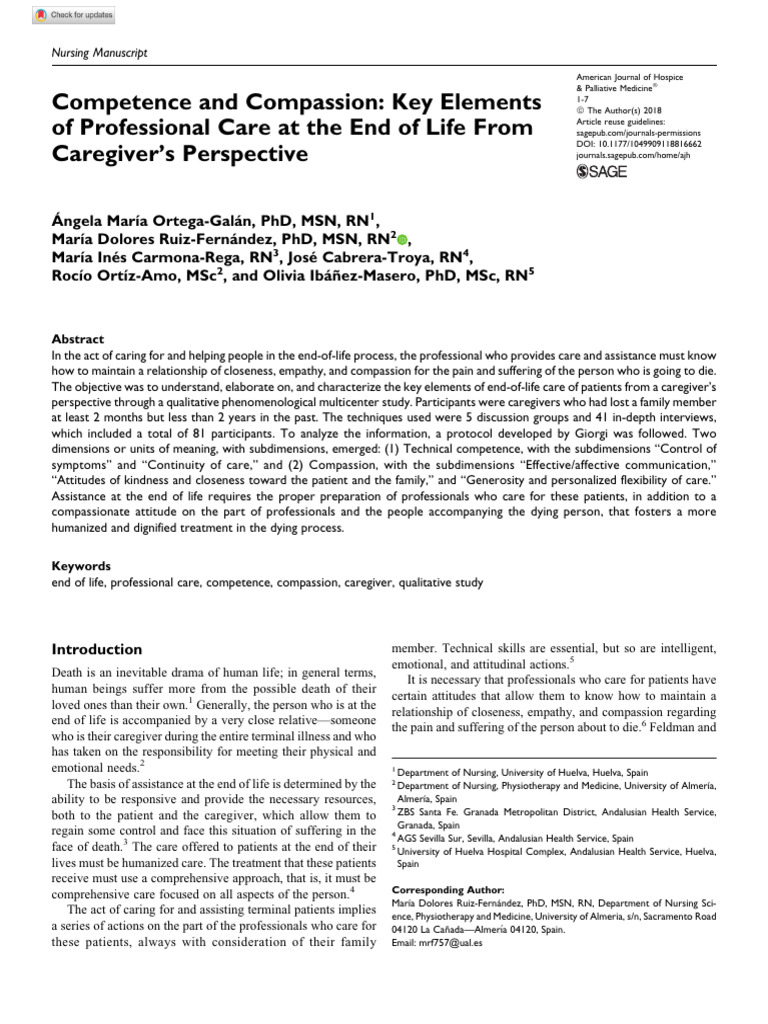 Check for updates

Nursing Manuscript

Competence and Compassion: Key Elements of Professional Care at the End of Life From Caregiver's Perspective

American Journal of Hospice & Palliative Medicine®
1-7
© The Author(s) 2018
Article reuse guidelines:
sagepub.com/journals-permissions
DOI: 10.1177/1049909118816662
journals.sagepub.com/home/ajh
SAGE

Ángela María Ortega-Galán, PhD, MSN, RN$^1$, María Dolores Ruiz-Fernández, PhD, MSN, RN$^2$, María Inés Carmona-Rega, RN$^3$, José Cabrera-Troya, RN$^4$, Rocío Ortíz-Amo, MSc$^2$, and Olivia Ibáñez-Masero, PhD, MSc, RN$^5$

Abstract
In the act of caring for and helping people in the end-of-life process, the professional who provides care and assistance must know how to maintain a relationship of closeness, empathy, and compassion for the pain and suffering of the person who is going to die. The objective was to understand, elaborate on, and characterize the key elements of end-of-life care of patients from a caregiver's perspective through a qualitative phenomenological multicenter study. Participants were caregivers who had lost a family member at least 2 months but less than 2 years in the past. The techniques used were 5 discussion groups and 41 in-depth interviews, which included a total of 81 participants. To analyze the information, a protocol developed by Giorgi was followed. Two dimensions or units of meaning, with subdimensions, emerged: (1) Technical competence, with the subdimensions "Control of symptoms" and "Continuity of care," and (2) Compassion, with the subdimensions "Effective/affective communication," "Attitudes of kindness and closeness toward the patient and the family," and "Generosity and personalized flexibility of care." Assistance at the end of life requires the proper preparation of professionals who care for these patients, in addition to a compassionate attitude on the part of professionals and the people accompanying the dying person, that fosters a more humanized and dignified treatment in the dying process.

Keywords
end of life, professional care, competence, compassion, caregiver, qualitative study

Introduction

Death is an inevitable drama of human life; in general terms, human beings suffer more from the possible death of their loved ones than their own.$^1$ Generally, the person who is at the end of life is accompanied by a very close relative—someone who is their caregiver during the entire terminal illness and who has taken on the responsibility for meeting their physical and emotional needs.$^2$

The basis of assistance at the end of life is determined by the ability to be responsive and provide the necessary resources, both to the patient and the caregiver, which allow them to regain some control and face this situation of suffering in the face of death.$^3$ The care offered to patients at the end of their lives must be humanized care. The treatment that these patients receive must use a comprehensive approach, that is, it must be comprehensive care focused on all aspects of the person.$^4$

The act of caring for and assisting terminal patients implies a series of actions on the part of the professionals who care for these patients, always with consideration of their family member. Technical skills are essential, but so are intelligent, emotional, and attitudinal actions.$^5$

It is necessary that professionals who care for patients have certain attitudes that allow them to know how to maintain a relationship of closeness, empathy, and compassion regarding the pain and suffering of the person about to die.$^6$ Feldman and

$^1$ Department of Nursing, University of Huelva, Huelva, Spain
$^2$ Department of Nursing, Physiotherapy and Medicine, University of Almería, Almería, Spain
$^3$ ZBS Santa Fe. Granada Metropolitan District, Andalusian Health Service, Granada, Spain
$^4$ AGS Sevilla Sur, Sevilla, Andalusian Health Service, Spain
$^5$ University of Huelva Hospital Complex, Andalusian Health Service, Huelva, Spain

Corresponding Author:
María Dolores Ruiz-Fernández, PhD, MSN, RN, Department of Nursing Science, Physiotherapy and Medicine, University of Almeria, s/n, Sacramento Road 04120 La Cañada—Almería 04120, Spain.
Email: mrf757@ual.es